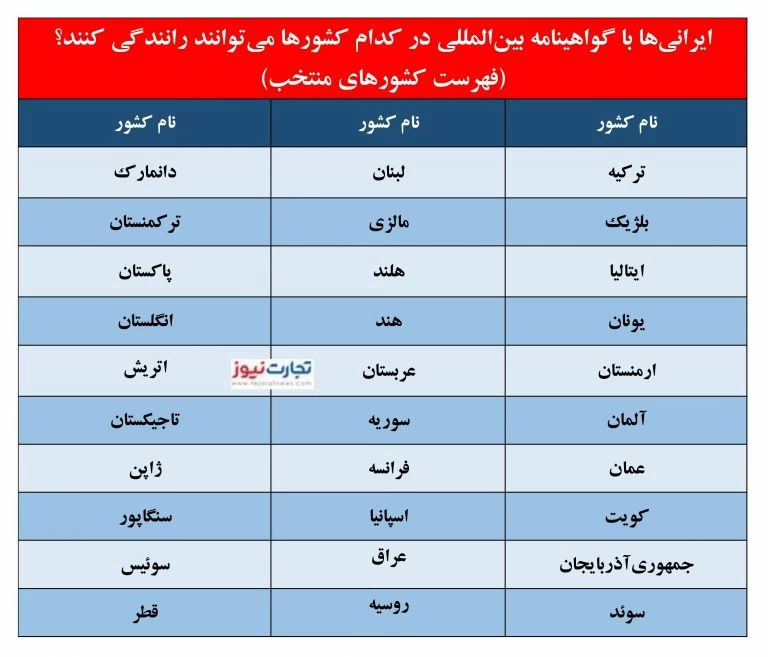 ایرانی‌ها با گواهینامه بین‌المللی در کدام کشورها می‌توانند رانندگی کنند؟
(فهرست کشورهای منتخب)

| نام کشور | نام کشور | نام کشور |
|---|---|---|
| ترکیه | لبنان | دانمارک |
| بلژیک | مالزی | ترکمنستان |
| ایتالیا | هلند | پاکستان |
| یونان | هند | انگلستان |
| ارمنستان | عربستان | اتریش |
| آلمان | سوریه | تاجیکستان |
| عمان | فرانسه | ژاپن |
| کویت | اسپانیا | سنگاپور |
| جمهوری آذربایجان | عراق | سوئیس |
| سوئد | روسیه | قطر |

تجارت نیوز
www.tejaratnews.com